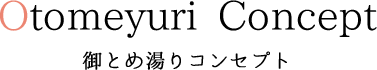 Otomeyuri Concept

御とめ湯りコンセプト